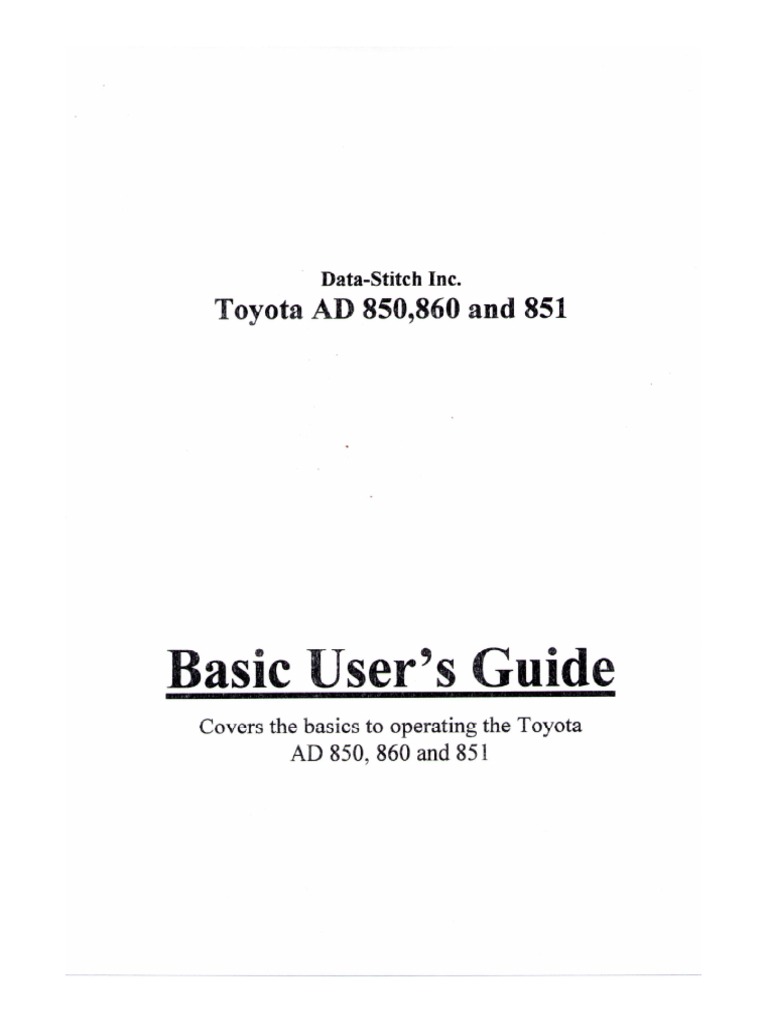 Data-Stitch Inc.
Toyota AD 850,860 and 851

Basic User's Guide

Covers the basics to operating the Toyota AD 850, 860 and 851